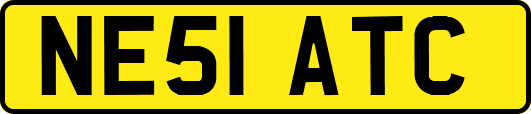 NE51 ATC